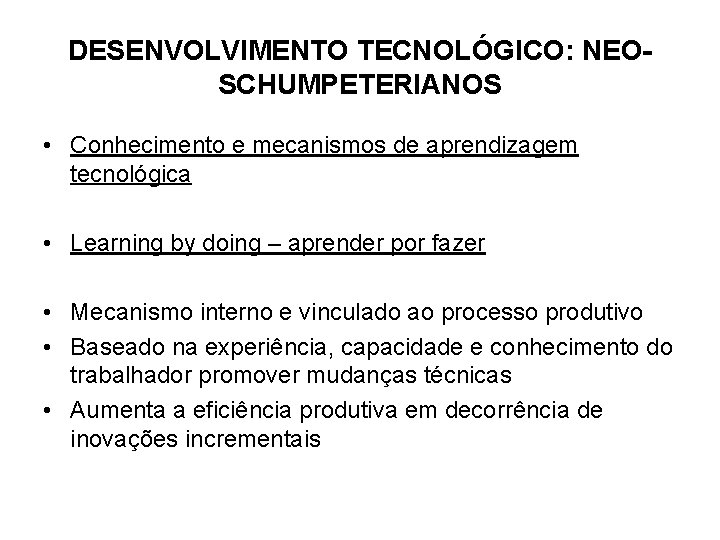 DESENVOLVIMENTO TECNOLÓGICO: NEO-SCHUMPETERIANOS

• Conhecimento e mecanismos de aprendizagem tecnológica

• Learning by doing – aprender por fazer

• Mecanismo interno e vinculado ao processo produtivo
• Baseado na experiência, capacidade e conhecimento do trabalhador promover mudanças técnicas
• Aumenta a eficiência produtiva em decorrência de inovações incrementais